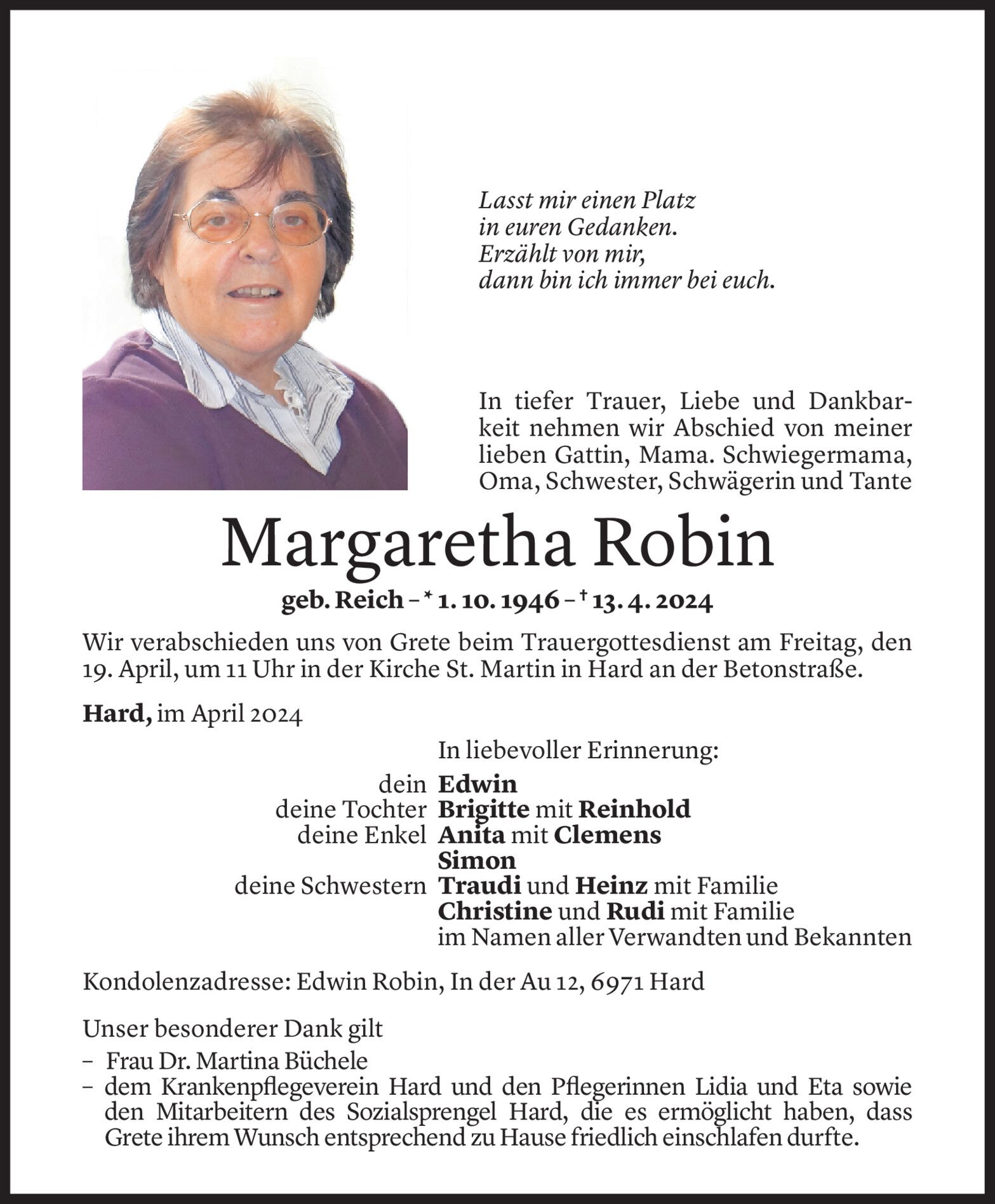 Lasst mir einen Platz
in euren Gedanken.
Erzählt von mir,
dann bin ich immer bei euch.

In tiefer Trauer, Liebe und Dankbarkeit nehmen wir Abschied von meiner lieben Gattin, Mama. Schwiegermama, Oma, Schwester, Schwägerin und Tante

Margaretha Robin

geb. Reich – * 1. 10. 1946 – † 13. 4. 2024

Wir verabschieden uns von Grete beim Trauergottesdienst am Freitag, den 19. April, um 11 Uhr in der Kirche St. Martin in Hard an der Betonstraße.

Hard, im April 2024

In liebevoller Erinnerung:
dein Edwin
deine Tochter Brigitte mit Reinhold
deine Enkel Anita mit Clemens
Simon
deine Schwestern Traudi und Heinz mit Familie
Christine und Rudi mit Familie
im Namen aller Verwandten und Bekannten

Kondolenzadresse: Edwin Robin, In der Au 12, 6971 Hard

Unser besonderer Dank gilt
– Frau Dr. Martina Büchele
– dem Krankenpflegeverein Hard und den Pflegerinnen Lidia und Eta sowie den Mitarbeitern des Sozialsprengel Hard, die es ermöglicht haben, dass Grete ihrem Wunsch entsprechend zu Hause friedlich einschlafen durfte.